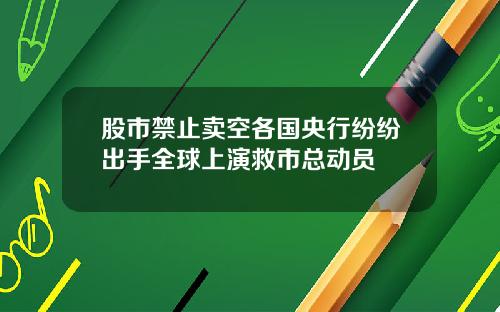 股市禁止卖空各国央行纷纷出手全球上演救市总动员